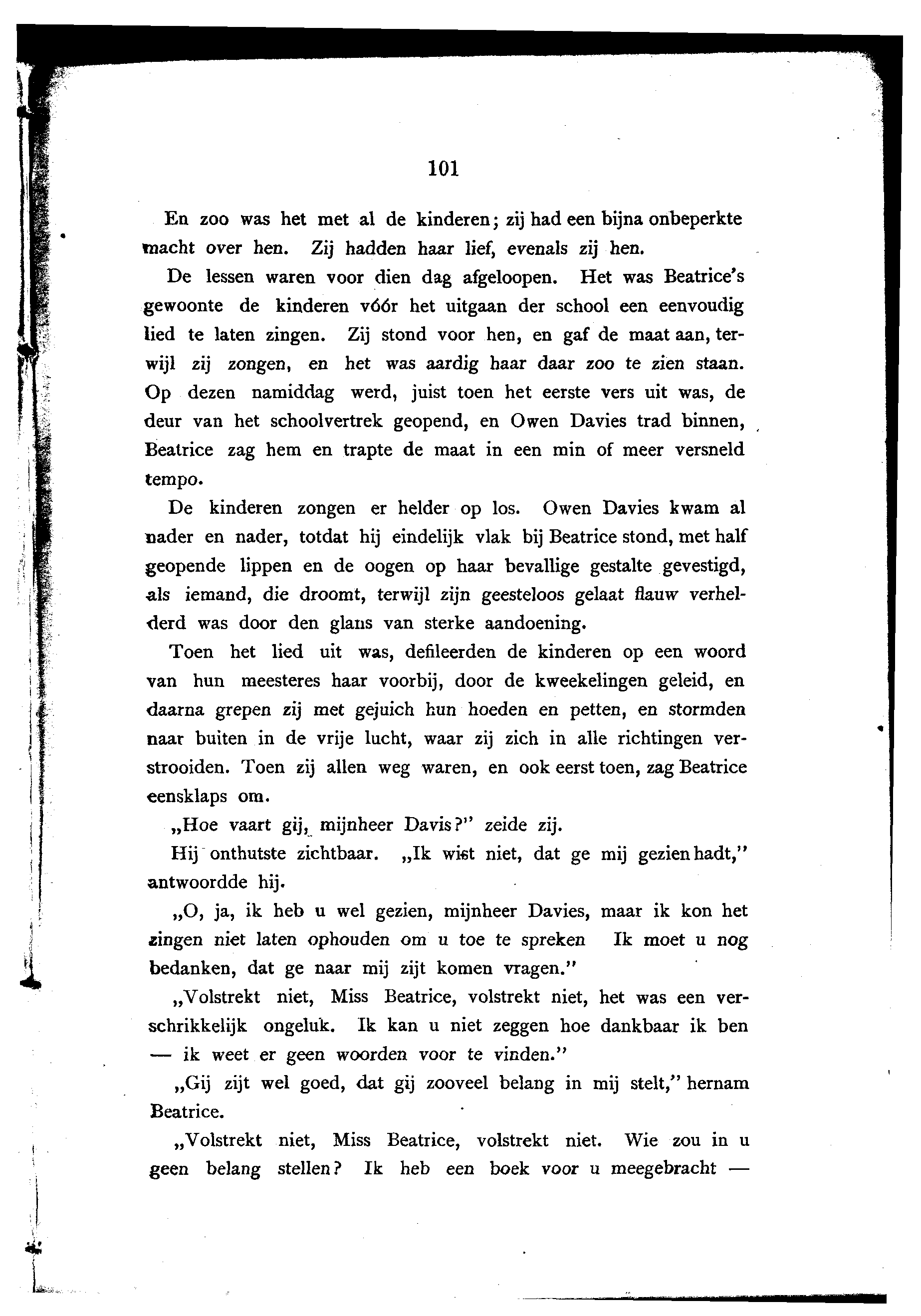 101

En zoo was het met al de kinderen; zij had een bijna onbeperkte macht over hen. Zij hadden haar lief, evenals zij hen.

De lessen waren voor dien dag afgeloopen. Het was Beatrice's gewoonte de kinderen vóór het uitgaan der school een eenvoudig lied te laten zingen. Zij stond voor hen, en gaf de maat aan, terwijl zij zongen, en het was aardig haar daar zoo te zien staan. Op dezen namiddag werd, juist toen het eerste vers uit was, de deur van het schoolvertrek geopend, en Owen Davies trad binnen, Beatrice zag hem en trapte de maat in een min of meer versneld tempo.

De kinderen zongen er helder op los. Owen Davies kwam al nader en nader, totdat hij eindelijk vlak bij Beatrice stond, met half geopende lippen en de oogen op haar bevallige gestalte gevestigd, als iemand, die droomt, terwijl zijn geesteloos gelaat flauw verhelderd was door den glans van sterke aandoening.

Toen het lied uit was, defileerden de kinderen op een woord van hun meesteres haar voorbij, door de kweekelingen geleid, en daarna grepen zij met gejuich hun hoeden en petten, en stormden naar buiten in de vrije lucht, waar zij zich in alle richtingen verstrooiden. Toen zij allen weg waren, en ook eerst toen, zag Beatrice eensklaps om.

„Hoe vaart gij, mijnheer Davis?" zeide zij.

Hij onthutste zichtbaar. „Ik wist niet, dat ge mij gezien hadt," antwoordde hij.

„O, ja, ik heb u wel gezien, mijnheer Davies, maar ik kon het zingen niet laten ophouden om u toe te spreken Ik moet u nog bedanken, dat ge naar mij zijt komen vragen."

„Volstrekt niet, Miss Beatrice, volstrekt niet, het was een verschrikkelijk ongeluk. Ik kan u niet zeggen hoe dankbaar ik ben — ik weet er geen woorden voor te vinden."

„Gij zijt wel goed, dat gij zooveel belang in mij stelt," hernam Beatrice.

„Volstrekt niet, Miss Beatrice, volstrekt niet. Wie zou in u geen belang stellen? Ik heb een boek voor u meegebracht —